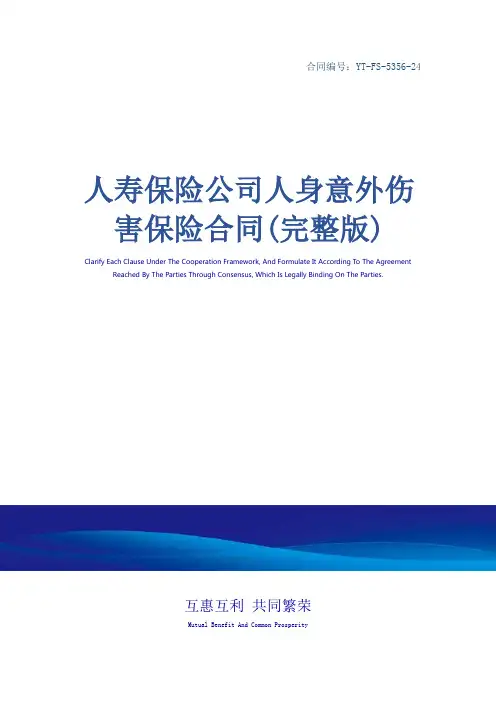 合同编号：YT-FS-5356-24

人寿保险公司人身意外伤害保险合同(完整版)

Clarify Each Clause Under The Cooperation Framework, And Formulate It According To The Agreement Reached By The Parties Through Consensus, Which Is Legally Binding On The Parties.

互惠互利 共同繁荣

Mutual Benefit And Common Prosperity